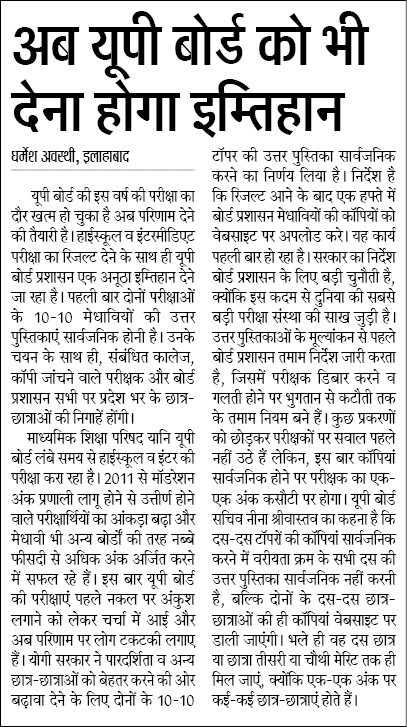 अब यूपी बोर्ड को भी देना होगा इम्तिहान

धर्मेश अवस्थी, इलाहाबाद

यूपी बोर्ड की इस वर्ष की परीक्षा का दौर खत्म हो चुका है अब परिणाम देने की तैयारी है। हाईस्कूल व इंटरमीडिएट परीक्षा का रिजल्ट देने के साथ ही यूपी बोर्ड प्रशासन एक अनूठा इम्तिहान देने जा रहा है। पहली बार दोनों परीक्षाओं के 10-10 मेधावियों की उत्तर पुस्तिकाएं सार्वजनिक होनी है। उनके चयन के साथ ही, संबंधित कालेज, कॉपी जांचने वाले परीक्षक और बोर्ड प्रशासन सभी पर प्रदेश भर के छात्र-छात्राओं की निगाहें होंगी।

माध्यमिक शिक्षा परिषद यानि यूपी बोर्ड लंबे समय से हाईस्कूल व इंटर की परीक्षा करा रहा है। 2011 से मॉडरेशन अंक प्रणाली लागू होने से उत्तीर्ण होने वाले परीक्षार्थियों का आंकड़ा बढ़ा और मेधावी भी अन्य बोर्डों की तरह नब्बे फीसदी से अधिक अंक अर्जित करने में सफल रहे हैं। इस बार यूपी बोर्ड की परीक्षाएं पहले नकल पर अंकुश लगाने को लेकर चर्चा में आई और अब परिणाम पर लोग टकटकी लगाए हैं। योगी सरकार ने पारदर्शिता व अन्य छात्र-छात्राओं को बेहतर करने की ओर बढ़ावा देने के लिए दोनों के 10-10 टॉपर की उत्तर पुस्तिका सार्वजनिक करने का निर्णय लिया है। निर्देश है कि रिजल्ट आने के बाद एक हफ्ते में बोर्ड प्रशासन मेधावियों की कॉपियों को वेबसाइट पर अपलोड करे। यह कार्य पहली बार हो रहा है। सरकार का निर्देश बोर्ड प्रशासन के लिए बड़ी चुनौती है, क्योंकि इस कदम से दुनिया की सबसे बड़ी परीक्षा संस्था की साख जुड़ी है। उत्तर पुस्तिकाओं के मूल्यांकन से पहले बोर्ड प्रशासन तमाम निर्देश जारी करता है, जिसमें परीक्षक डिबार करने व गलती होने पर भुगतान से कटौती तक के तमाम नियम बने हैं। कुछ प्रकरणों को छोड़कर परीक्षकों पर सवाल पहले नहीं उठे हैं लेकिन, इस बार कॉपियां सार्वजनिक होने पर परीक्षक का एक-एक अंक कसौटी पर होगा। यूपी बोर्ड सचिव नीना श्रीवास्तव का कहना है कि दस-दस टॉपरों की कॉपियां सार्वजनिक करने में वरीयता क्रम के सभी दस की उत्तर पुस्तिका सार्वजनिक नहीं करनी है, बल्कि दोनों के दस-दस छात्र-छात्राओं की ही कॉपियां वेबसाइट पर डाली जाएंगी। भले ही वह दस छात्र या छात्रा तीसरी या चौथी मेरिट तक ही मिल जाएं, क्योंकि एक-एक अंक पर कई-कई छात्र-छात्राएं होते हैं।